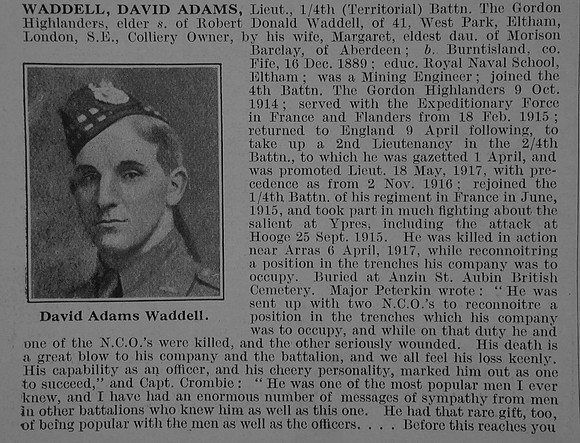 WADDELL, DAVID ADAMS, Lieut., 1/4th (Territorial) Battn. The Gordon Highlanders, elder s. of Robert Donald Waddell, of 41, West Park, Eltham, London, S.E., Colliery Owner, by his wife, Margaret, eldest dau. of Morison Barclay, of Aberdeen; b. Burntisland, co. Fife, 16 Dec. 1889; educ. Royal Naval School, Eltham; was a Mining Engineer; joined the 4th Battn. The Gordon Highlanders 9 Oct. 1914; served with the Expeditionary Force in France and Flanders from 18 Feb. 1915; returned to England 9 April following, to take up a 2nd Lieutenancy in the 2/4th Battn., to which he was gazetted 1 April, and was promoted Lieut. 18 May, 1917, with precedence as from 2 Nov. 1916; rejoined the 1/4th Battn. of his regiment in France in June, 1915, and took part in much fighting about the salient at Ypres, including the attack at Hooge 25 Sept. 1915. He was killed in action near Arras 6 April, 1917, while reconnoitring a position in the trenches his company was to occupy. Buried at Anzin St. Aubin British Cemetery. Major Peterkin wrote: "He was sent up with two N.C.O.'s to reconnoitre a position in the trenches which his company was to occupy, and while on that duty he and one of the N.C.O.'s were killed, and the other seriously wounded. His death is a great blow to his company and the battalion, and we all feel his loss keenly. His capability as an officer, and his cheery personality, marked him out as one to succeed," and Capt. Crombie: "He was one of the most popular men I ever knew, and I have had an enormous number of messages of sympathy from men in other battalions who knew him as well as this one. He had that rare gift, too, of being popular with the men as well as the officers. . . . Before this reaches you

David Adams Waddell.